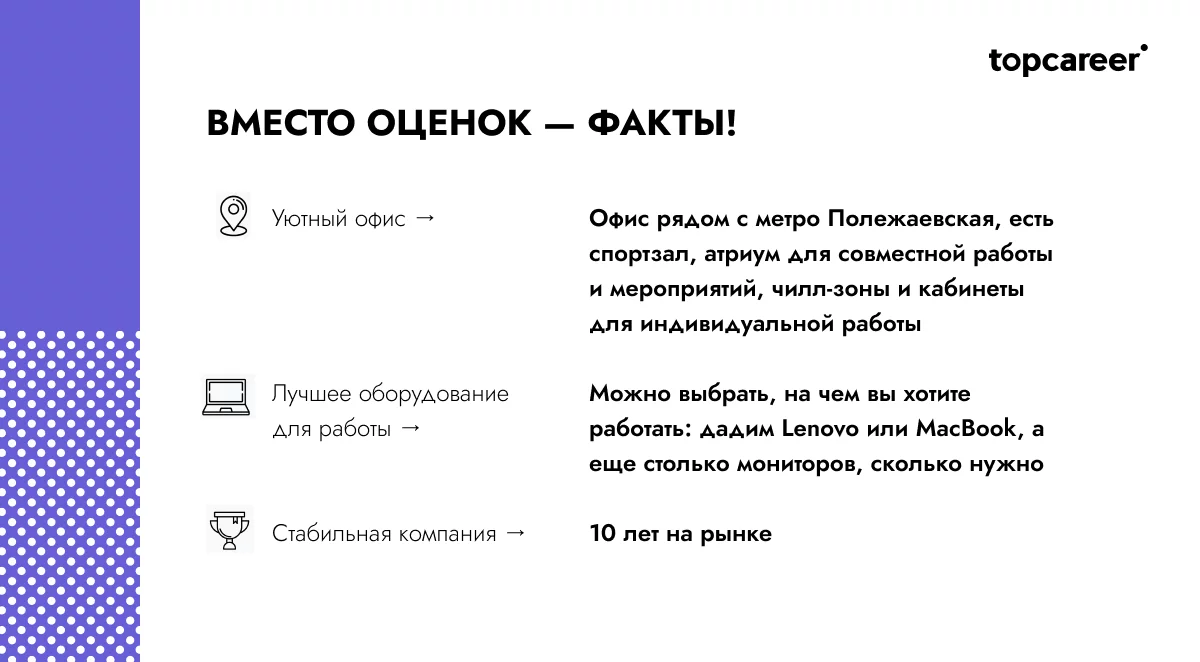 topcareer

ВМЕСТО ОЦЕНОК — ФАКТЫ!

Уютный офис →

Офис рядом с метро Полежаевская, есть спортзал, атриум для совместной работы и мероприятий, чилл-зоны и кабинеты для индивидуальной работы

Лучшее оборудование для работы →

Можно выбрать, на чем вы хотите работать: дадим Lenovo или MacBook, а еще столько мониторов, сколько нужно

Стабильная компания →

10 лет на рынке